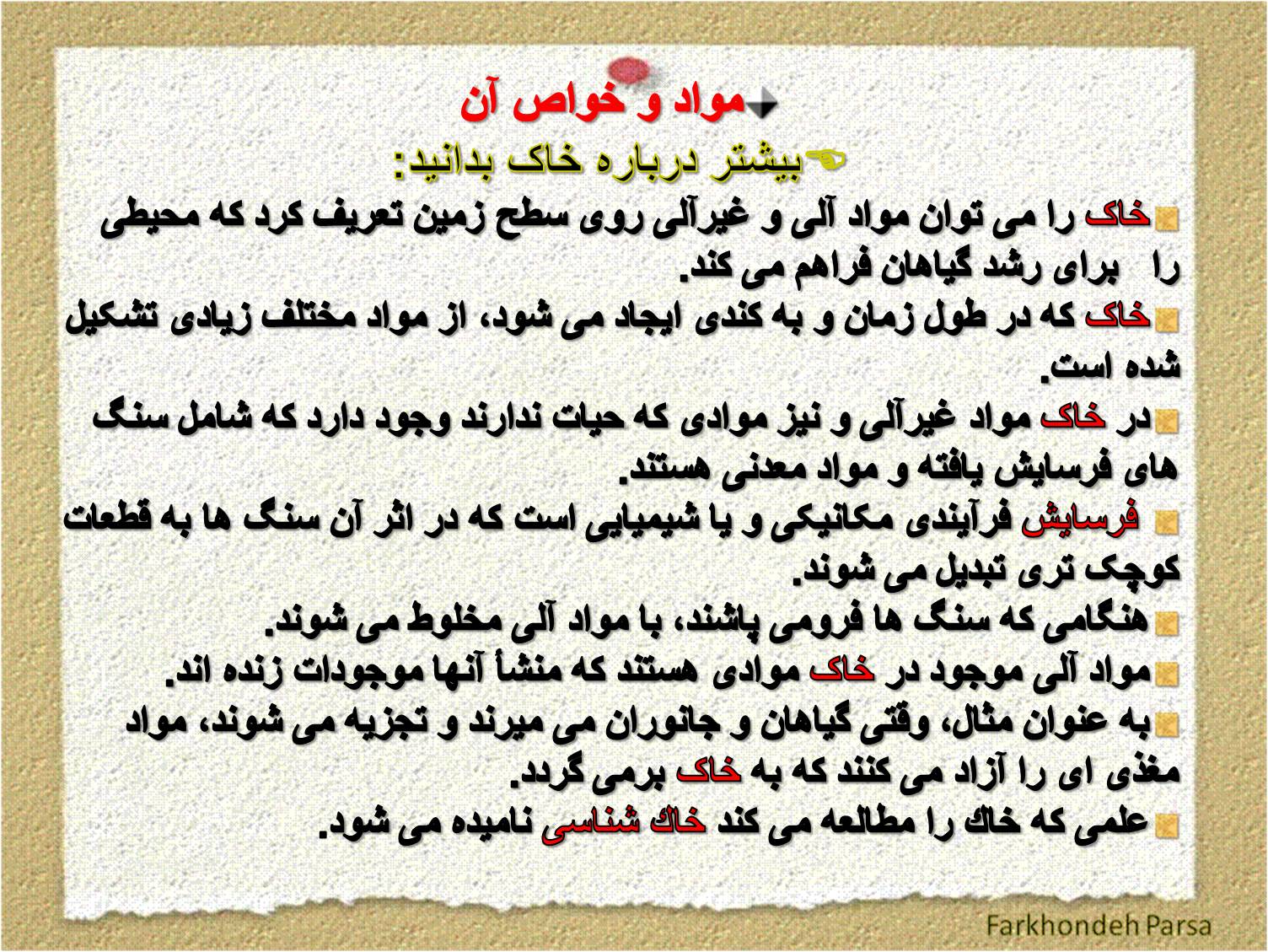 مواد و خواص آن

بیشتر درباره خاک بدانید:

خاک را می توان مواد آلی و غیرآلی روی سطح زمین تعریف کرد که محیطی را برای رشد گیاهان فراهم می کند.

خاک که در طول زمان و به کندی ایجاد می شود، از مواد مختلف زیادی تشکیل شده است.

در خاک مواد غیرآلی و نیز موادی که حیات ندارند وجود دارد که شامل سنگ های فرسایش یافته و مواد معدنی هستند.

فرسایش فرآیندی مکانیکی و یا شیمیایی است که در اثر آن سنگ ها به قطعات کوچک تری تبدیل می شوند.

هنگامی که سنگ ها فرومی پاشند، با مواد آلی مخلوط می شوند.

مواد آلی موجود در خاک موادی هستند که منشأ آنها موجودات زنده اند.

به عنوان مثال، وقتی گیاهان و جانوران می میرند و تجزیه می شوند، مواد مغذی ای را آزاد می کنند که به خاک برمی گردد.

علمی که خاك را مطالعه می کند خاك شناسی نامیده می شود.

Farkhondeh Parsa